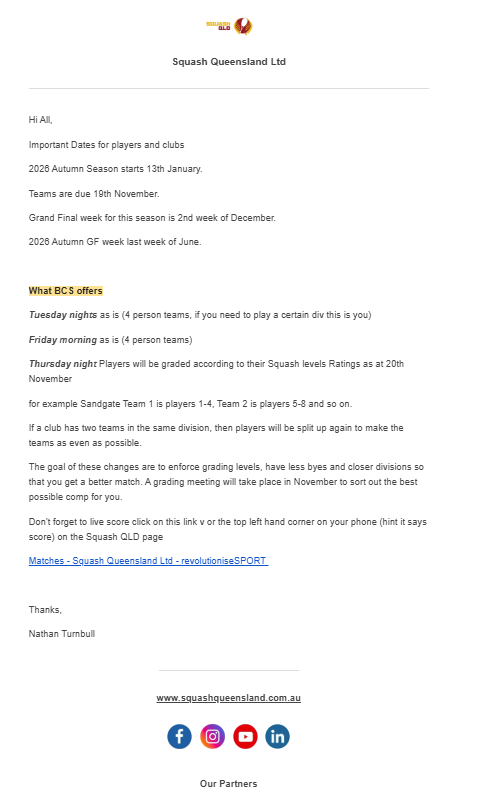 SQUASH QLD

Squash Queensland Ltd

Hi All,

Important Dates for players and clubs

2026 Autumn Season starts 13th January.

Teams are due 19th November.

Grand Final week for this season is 2nd week of December.

2026 Autumn GF week last week of June.

What BCS offers

Tuesday nights as is (4 person teams, if you need to play a certain div this is you)

Friday morning as is (4 person teams)

Thursday night Players will be graded according to their Squash levels Ratings as at 20th November

for example Sandgate Team 1 is players 1-4, Team 2 is players 5-8 and so on.

If a club has two teams in the same division, then players will be split up again to make the teams as even as possible.

The goal of these changes are to enforce grading levels, have less byes and closer divisions so that you get a better match. A grading meeting will take place in November to sort out the best possible comp for you.

Don't forget to live score click on this link v or the top left hand corner on your phone (hint it says score) on the Squash QLD page

Matches - Squash Queensland Ltd - revolutioniseSPORT

Thanks,

Nathan Turnbull

www.squashqueensland.com.au

Our Partners